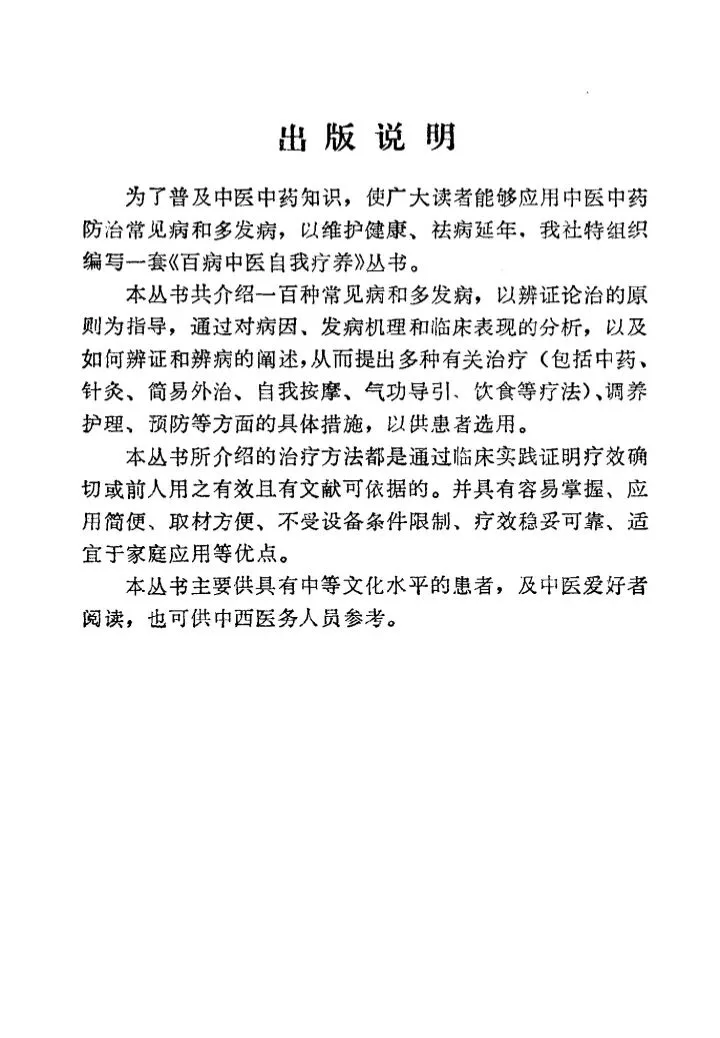 出版说明

为了普及中医中药知识，使广大读者能够应用中医中药防治常见病和多发病，以维护健康、祛病延年，我社特组织编写一套《百病中医自我疗养》丛书。

本丛书共介绍一百种常见病和多发病，以辨证论治的原则为指导，通过对病因、发病机理和临床表现的分析，以及如何辨证和辨病的阐述，从而提出多种有关治疗（包括中药、针灸、简易外治、自我按摩、气功导引、饮食等疗法）、调养护理、预防等方面的具体措施，以供患者选用。

本丛书所介绍的治疗方法都是通过临床实践证明疗效确切或前人用之有效且有文献可依据的。并具有容易掌握、应用简便、取材方便、不受设备条件限制、疗效稳妥可靠、适宜于家庭应用等优点。

本丛书主要供具有中等文化水平的患者，及中医爱好者阅读，也可供中西医务人员参考。